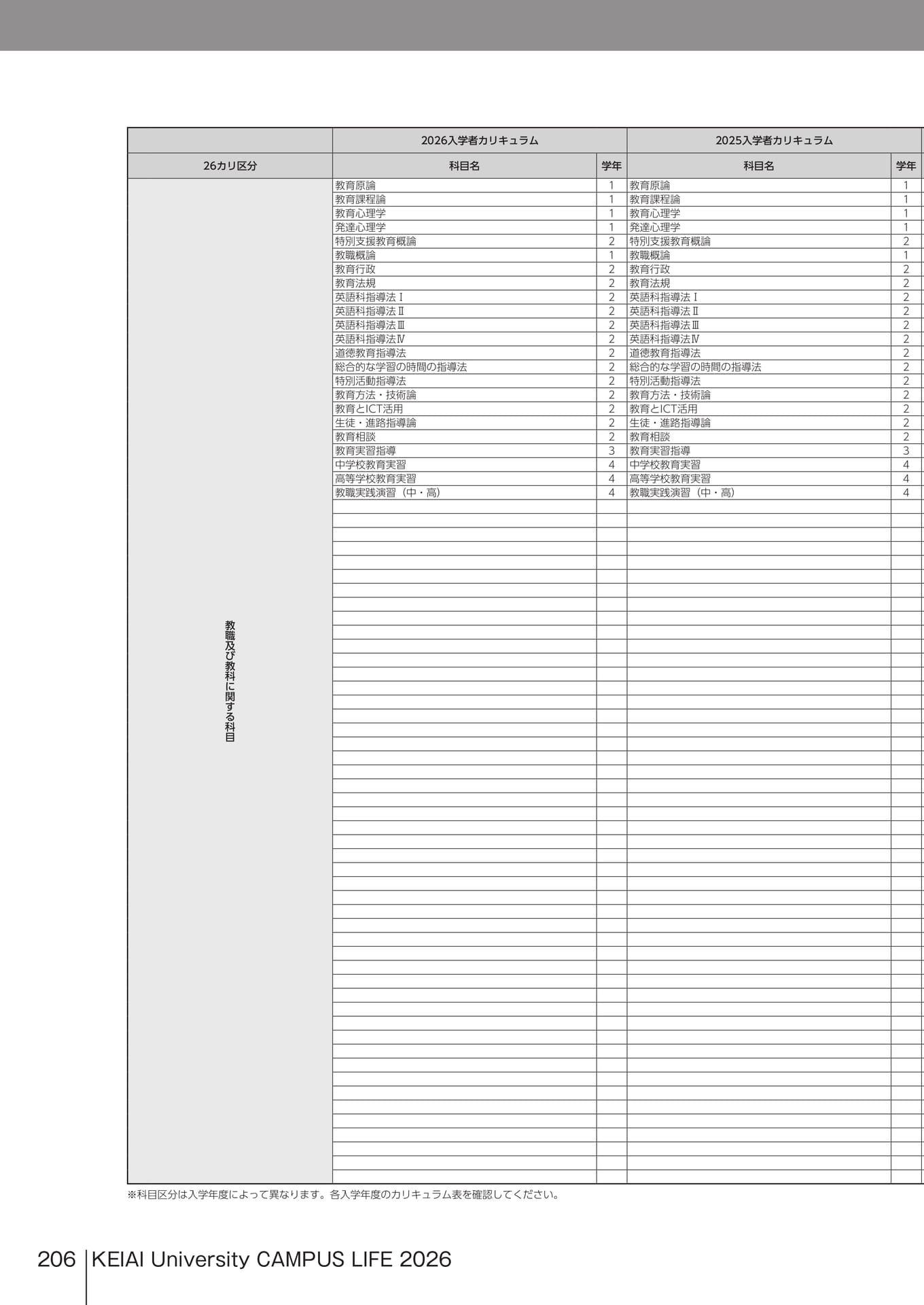 | | 2026入学者カリキュラム | | 2025入学者カリキュラム | |
|---|---|---|---|---|
| 26カリ区分 | 科目名 | 学年 | 科目名 | 学年 |
| 教職及び教科に関する科目 | 教育原論 | 1 | 教育原論 | 1 |
| | 教育課程論 | 1 | 教育課程論 | 1 |
| | 教育心理学 | 1 | 教育心理学 | 1 |
| | 発達心理学 | 1 | 発達心理学 | 1 |
| | 特別支援教育概論 | 2 | 特別支援教育概論 | 2 |
| | 教職概論 | 1 | 教職概論 | 1 |
| | 教育行政 | 2 | 教育行政 | 2 |
| | 教育法規 | 2 | 教育法規 | 2 |
| | 英語科指導法Ⅰ | 2 | 英語科指導法Ⅰ | 2 |
| | 英語科指導法Ⅱ | 2 | 英語科指導法Ⅱ | 2 |
| | 英語科指導法Ⅲ | 2 | 英語科指導法Ⅲ | 2 |
| | 英語科指導法Ⅳ | 2 | 英語科指導法Ⅳ | 2 |
| | 道徳教育指導法 | 2 | 道徳教育指導法 | 2 |
| | 総合的な学習の時間の指導法 | 2 | 総合的な学習の時間の指導法 | 2 |
| | 特別活動指導法 | 2 | 特別活動指導法 | 2 |
| | 教育方法・技術論 | 2 | 教育方法・技術論 | 2 |
| | 教育とICT活用 | 2 | 教育とICT活用 | 2 |
| | 生徒・進路指導論 | 2 | 生徒・進路指導論 | 2 |
| | 教育相談 | 2 | 教育相談 | 2 |
| | 教育実習指導 | 3 | 教育実習指導 | 3 |
| | 中学校教育実習 | 4 | 中学校教育実習 | 4 |
| | 高等学校教育実習 | 4 | 高等学校教育実習 | 4 |
| | 教職実践演習（中・高） | 4 | 教職実践演習（中・高） | 4 |

※科目区分は入学年度によって異なります。各入学年度のカリキュラム表を確認してください。

206 KEIAI University CAMPUS LIFE 2026